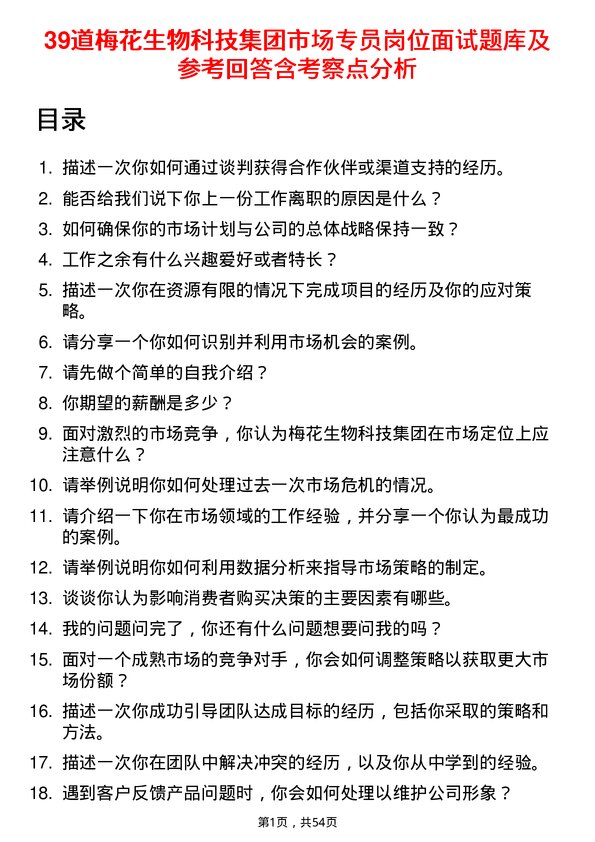 39道梅花生物科技集团市场专员岗位面试题库及参考回答含考察点分析

目录

1. 描述一次你如何通过谈判获得合作伙伴或渠道支持的经历。
2. 能否给我们说下你上一份工作离职的原因是什么？
3. 如何确保你的市场计划与公司的总体战略保持一致？
4. 工作之余有什么兴趣爱好或者特长？
5. 描述一次你在资源有限的情况下完成项目的经历及你的应对策略。
6. 请分享一个你如何识别并利用市场机会的案例。
7. 请先做个简单的自我介绍？
8. 你期望的薪酬是多少？
9. 面对激烈的市场竞争，你认为梅花生物科技集团在市场定位上应注意什么？
10. 请举例说明你如何处理过去一次市场危机的情况。
11. 请介绍一下你在市场领域的工作经验，并分享一个你认为最成功的案例。
12. 请举例说明你如何利用数据分析来指导市场策略的制定。
13. 谈谈你认为影响消费者购买决策的主要因素有哪些。
14. 我的问题问完了，你还有什么问题想要问我的吗？
15. 面对一个成熟市场的竞争对手，你会如何调整策略以获取更大市场份额？
16. 描述一次你成功引导团队达成目标的经历，包括你采取的策略和方法。
17. 描述一次你在团队中解决冲突的经历，以及你从中学到的经验。
18. 遇到客户反馈产品问题时，你会如何处理以维护公司形象？

第1页，共54页